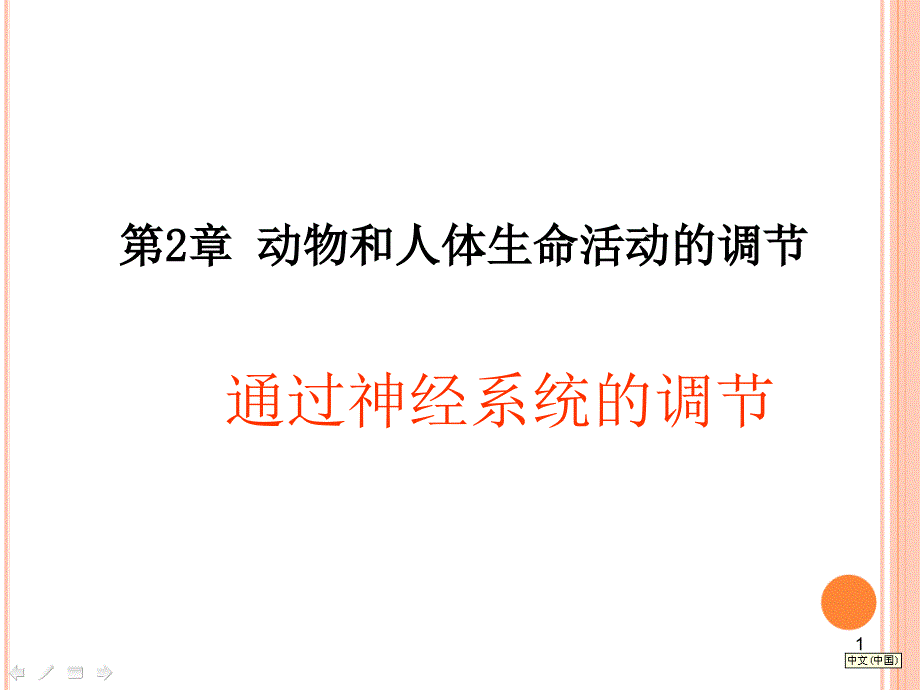 第2章 动物和人体生命活动的调节

通过神经系统的调节

1

中文(中国)